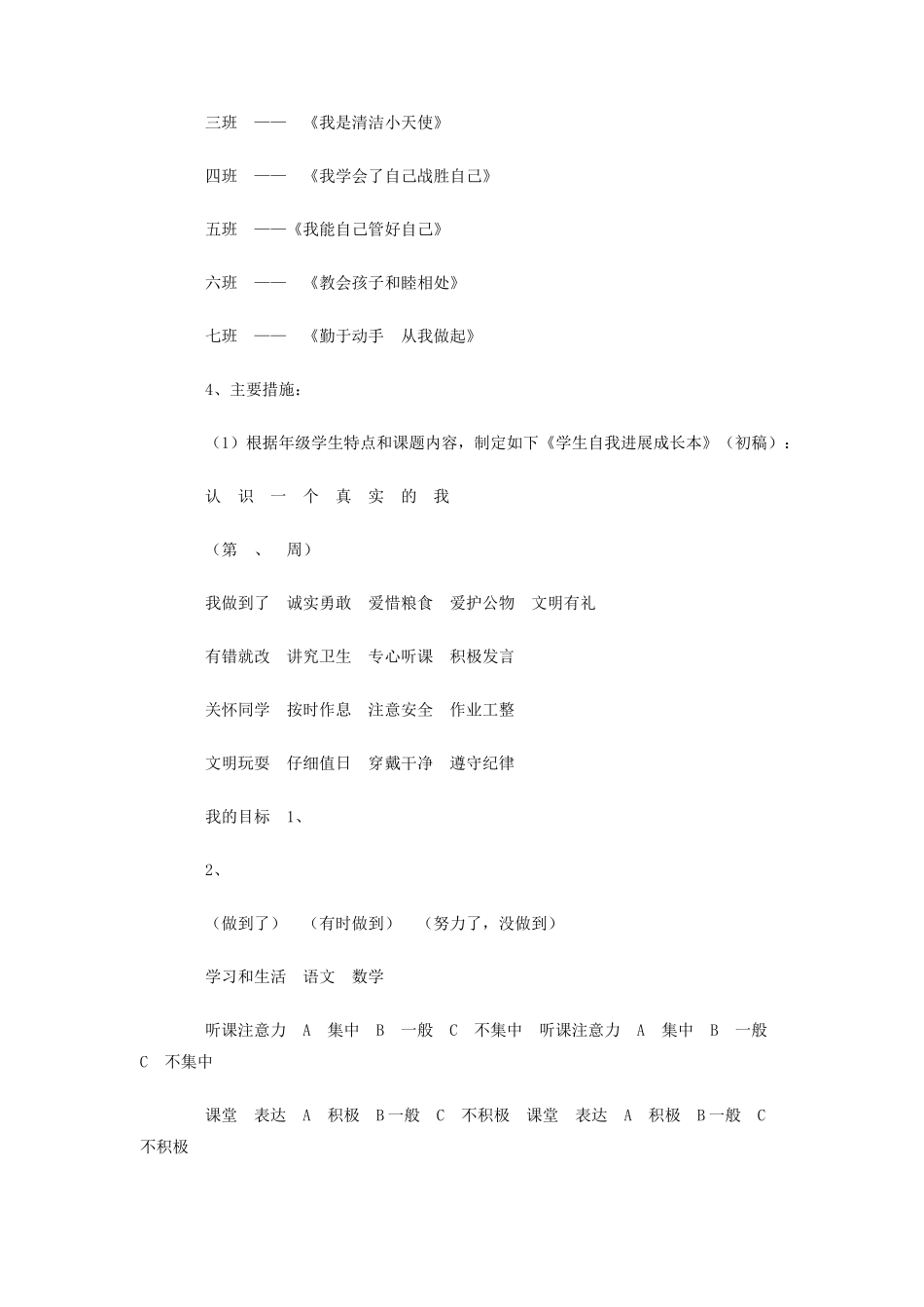 三班 —— 《我是清洁小天使》

四班 —— 《我学会了自己战胜自己》

五班 ——《我能自己管好自己》

六班 —— 《教会孩子和睦相处》

七班 —— 《勤于动手 从我做起》

4、主要措施：

（1）根据年级学生特点和课题内容，制定如下《学生自我进展成长本》（初稿）：

认 识 一 个 真 实 的 我

（第 、 周）

我做到了 诚实勇敢 爱惜粮食 爱护公物 文明有礼

有错就改 讲究卫生 专心听课 积极发言

关怀同学 按时作息 注意安全 作业工整

文明玩耍 仔细值日 穿戴干净 遵守纪律

我的目标 1、

2、

（做到了） （有时做到） （努力了，没做到）

学习和生活 语文 数学

听课注意力 A 集中 B 一般 C 不集中 听课注意力 A 集中 B 一般 C 不集中

课堂 表达 A 积极 B一般 C 不积极 课堂 表达 A 积极 B一般 C 不积极